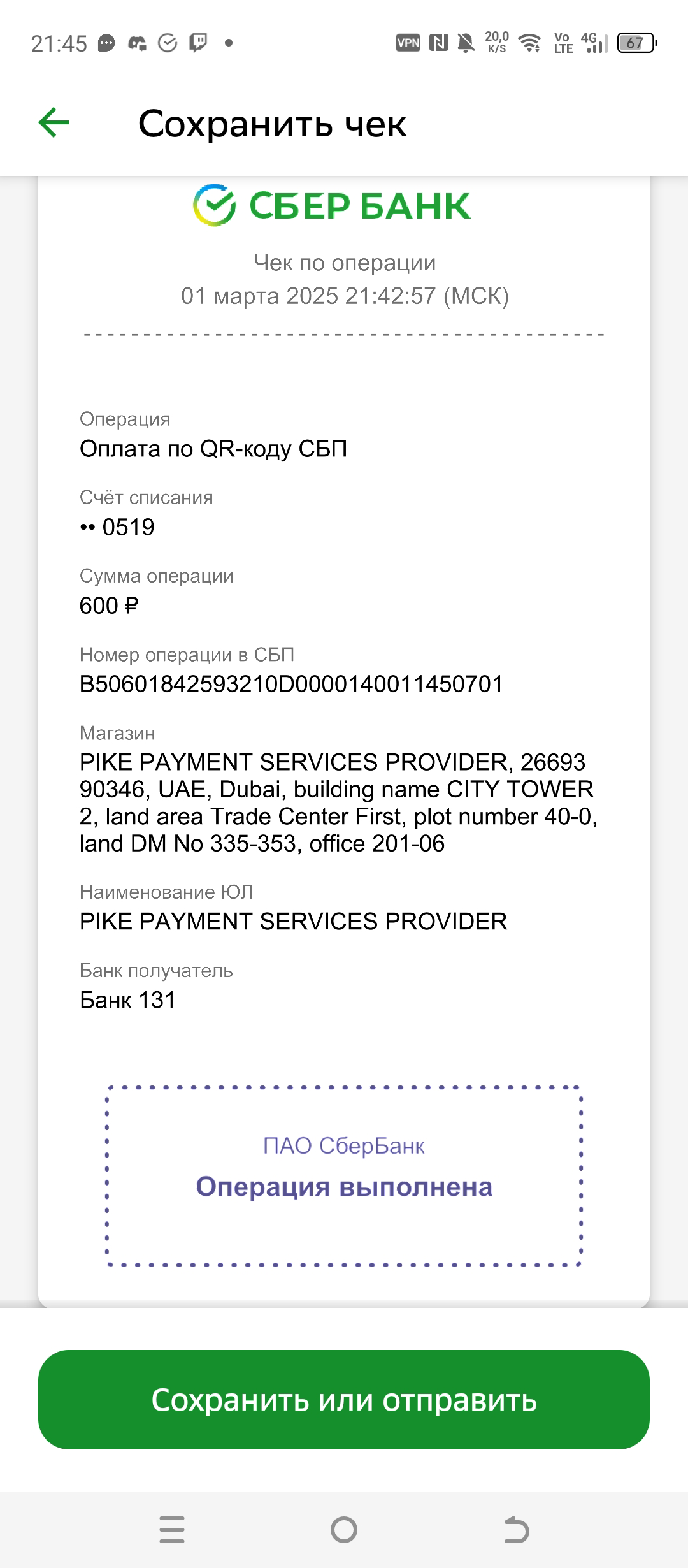 21:45

VPN 20,0 K/S Vo LTE 4G 67

Сохранить чек

СБЕР БАНК

Чек по операции
01 марта 2025 21:42:57 (МСК)

Операция
Оплата по QR-коду СБП

Счёт списания
•• 0519

Сумма операции
600 ₽

Номер операции в СБП
B50601842593210D0000140011450701

Магазин
PIKE PAYMENT SERVICES PROVIDER, 26693 90346, UAE, Dubai, building name CITY TOWER 2, land area Trade Center First, plot number 40-0, land DM No 335-353, office 201-06

Наименование ЮЛ
PIKE PAYMENT SERVICES PROVIDER

Банк получатель
Банк 131

ПАО СберБанк
Операция выполнена

Сохранить или отправить